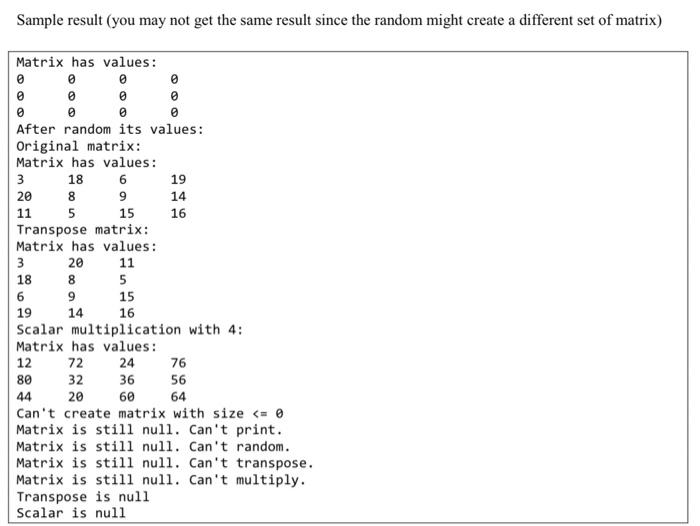 Sample result (you may not get the same result since the random might create a different set of matrix)

Matrix has values:
0 0 0 0
0 0 0 0
0 0 0 0
After random its values:
Original matrix:
Matrix has values:
3 18 6 19
20 8 9 14
11 5 15 16
Transpose matrix:
Matrix has values:
3 20 11
18 8 5
6 9 15
19 14 16
Scalar multiplication with 4:
Matrix has values:
12 72 24 76
80 32 36 56
44 20 60 64
Can't create matrix with size <= 0
Matrix is still null. Can't print.
Matrix is still null. Can't random.
Matrix is still null. Can't transpose.
Matrix is still null. Can't multiply.
Transpose is null
Scalar is null